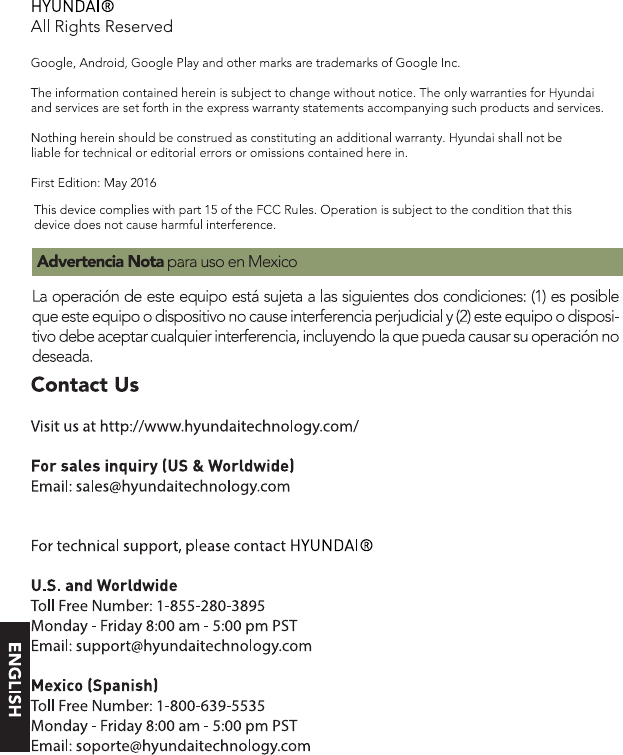 HYUNDAI®
All Rights Reserved

Google, Android, Google Play and other marks are trademarks of Google Inc.

The information contained herein is subject to change without notice. The only warranties for Hyundai and services are set forth in the express warranty statements accompanying such products and services.

Nothing herein should be construed as constituting an additional warranty. Hyundai shall not be liable for technical or editorial errors or omissions contained here in.

First Edition: May 2016

This device complies with part 15 of the FCC Rules. Operation is subject to the condition that this device does not cause harmful interference.

Advertencia Nota para uso en Mexico

La operación de este equipo está sujeta a las siguientes dos condiciones: (1) es posible que este equipo o dispositivo no cause interferencia perjudicial y (2) este equipo o dispositivo debe aceptar cualquier interferencia, incluyendo la que pueda causar su operación no deseada.

Contact Us

Visit us at http://www.hyundaitechnology.com/

For sales inquiry (US & Worldwide)
Email: sales@hyundaitechnology.com

For technical support, please contact HYUNDAI®

U.S. and Worldwide
Toll Free Number: 1-855-280-3895
Monday - Friday 8:00 am - 5:00 pm PST
Email: support@hyundaitechnology.com

Mexico (Spanish)
Toll Free Number: 1-800-639-5535
Monday - Friday 8:00 am - 5:00 pm PST
Email: soporte@hyundaitechnology.com

ENGLISH